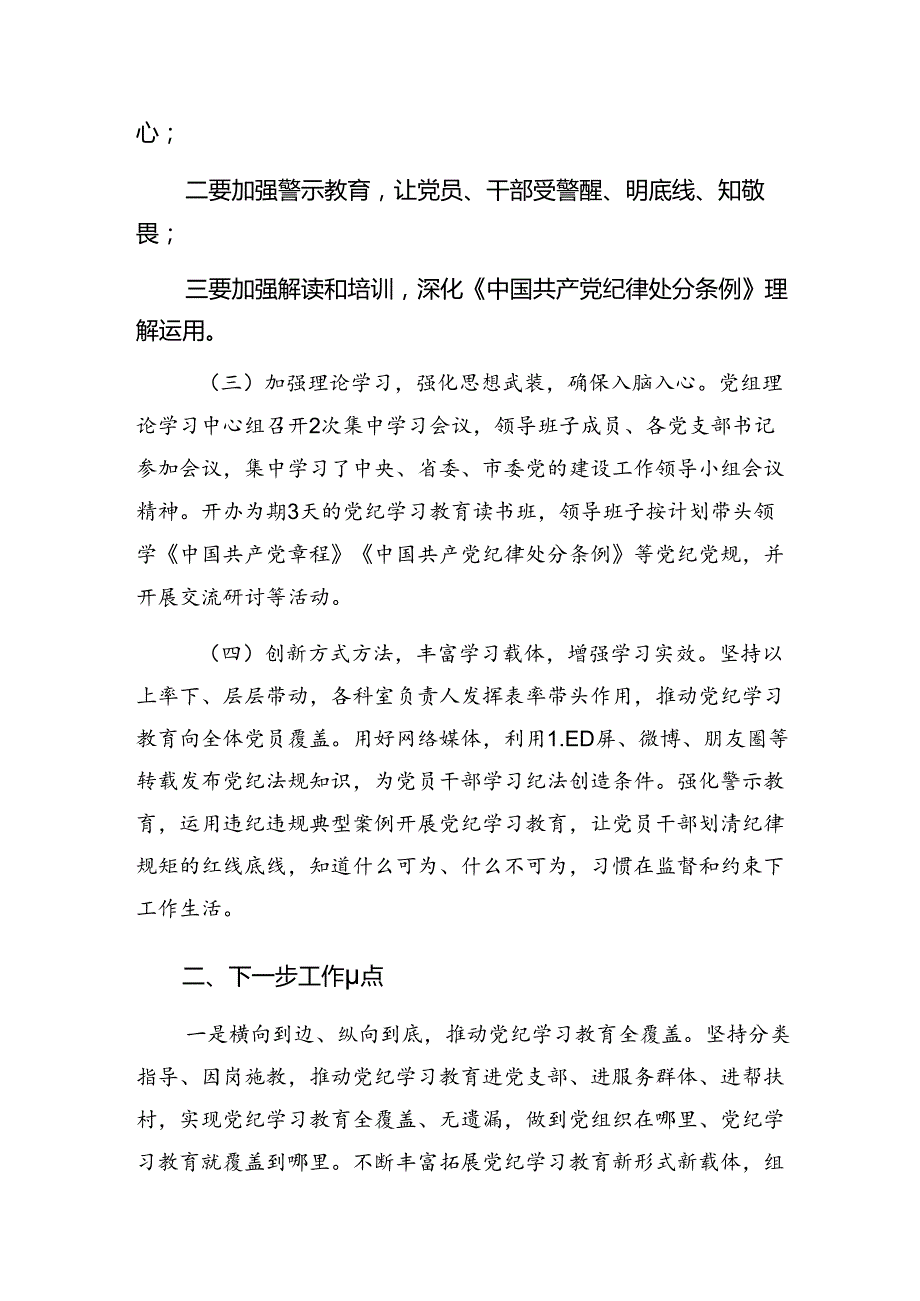 心；

二要加强警示教育，让党员、干部受警醒、明底线、知敬畏；

三要加强解读和培训，深化《中国共产党纪律处分条例》理解运用。

（三）加强理论学习，强化思想武装，确保入脑入心。党组理论学习中心组召开2次集中学习会议，领导班子成员、各党支部书记参加会议，集中学习了中央、省委、市委党的建设工作领导小组会议精神。开办为期3天的党纪学习教育读书班，领导班子按计划带头领学《中国共产党章程》《中国共产党纪律处分条例》等党纪党规，并开展交流研讨等活动。

（四）创新方式方法，丰富学习载体，增强学习实效。坚持以上率下、层层带动，各科室负责人发挥表率带头作用，推动党纪学习教育向全体党员覆盖。用好网络媒体，利用1.ED屏、微博、朋友圈等转载发布党纪法规知识，为党员干部学习纪法创造条件。强化警示教育，运用违纪违规典型案例开展党纪学习教育，让党员干部划清纪律规矩的红线底线，知道什么可为、什么不可为，习惯在监督和约束下工作生活。

二、下一步工作μ点

一是横向到边、纵向到底，推动党纪学习教育全覆盖。坚持分类指导、因岗施教，推动党纪学习教育进党支部、进服务群体、进帮扶村，实现党纪学习教育全覆盖、无遗漏，做到党组织在哪里、党纪学习教育就覆盖到哪里。不断丰富拓展党纪学习教育新形式新载体，组